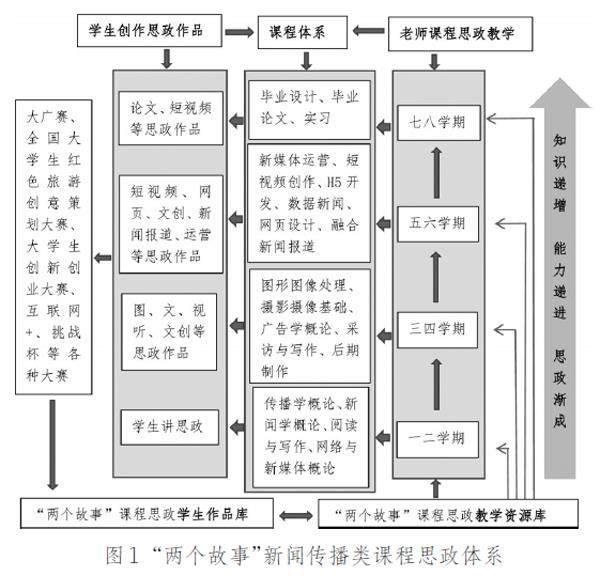 学生创作思政作品

课程体系

老师课程思政教学

大广赛、全国大学生红色旅游创意策划大赛、大学生创新创业大赛、互联网+、挑战杯等各种大赛

论文、短视频等思政作品

短视频、网页、文创、新闻报道、运营等思政作品

图、文、视听、文创等思政作品

学生讲思政

毕业设计、毕业论文、实习

新媒体运营、短视频创作、H5开发、数据新闻、网页设计、融合新闻报道

图形图像处理、摄影摄像基础、广告学概论、采访与写作、后期制作

传播学概论、新闻学概论、阅读与写作、网络与新媒体概论

七八学期

五六学期

三四学期

一二学期

知识递增 能力递进 思政渐成

“两个故事”课程思政学生作品库

“两个故事”课程思政教学资源库

图1 “两个故事”新闻传播类课程思政体系